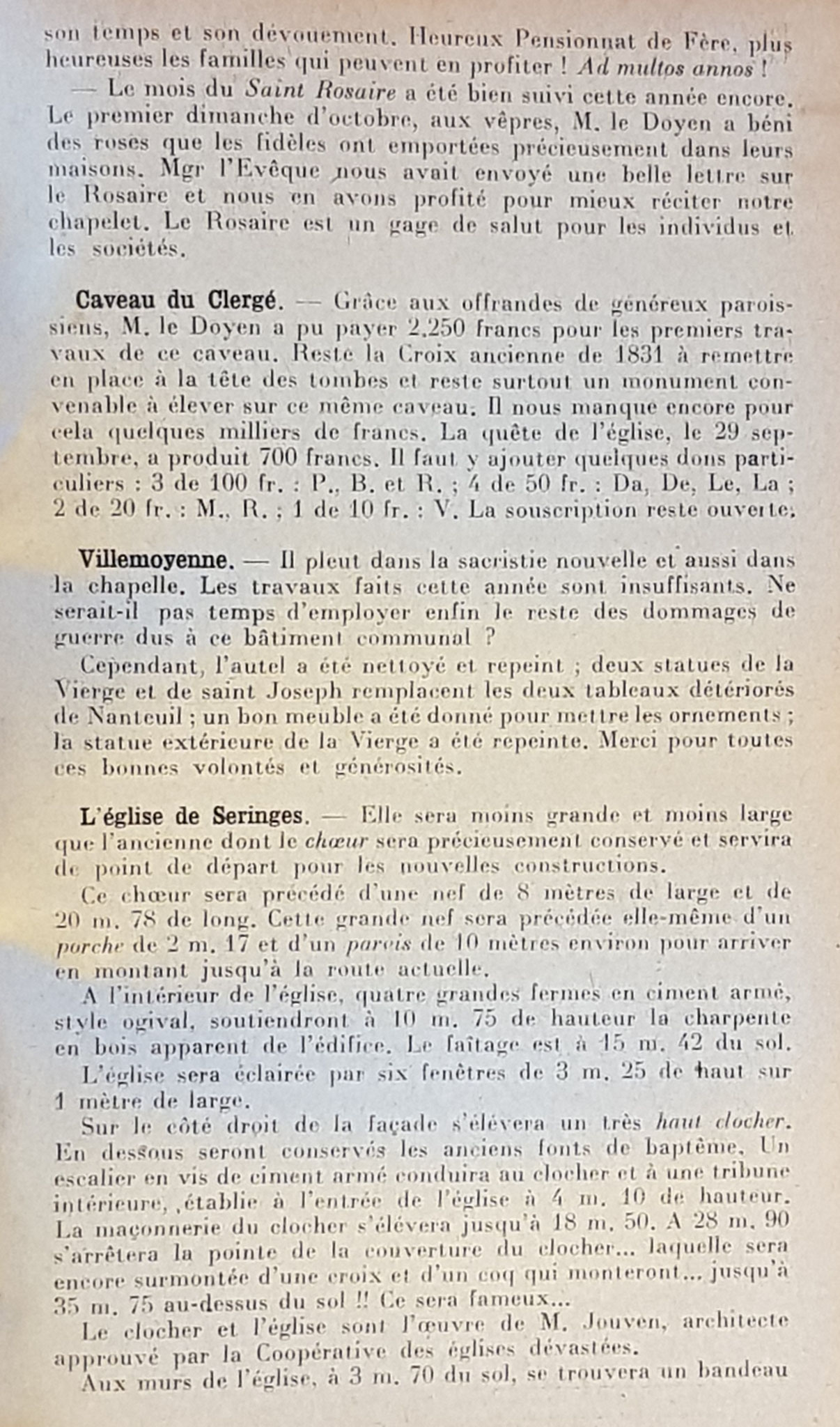 son temps et son dévouement. Heureux Pensionnat de Fère, plus heureuses les familles qui peuvent en profiter ! Ad multos annos !

— Le mois du Saint Rosaire a été bien suivi cette année encore. Le premier dimanche d'octobre, aux vêpres, M. le Doyen a béni des roses que les fidèles ont emportées précieusement dans leurs maisons. Mgr l'Evêque nous avait envoyé une belle lettre sur le Rosaire et nous en avons profité pour mieux réciter notre chapelet. Le Rosaire est un gage de salut pour les individus et les sociétés.

Caveau du Clergé. — Grâce aux offrandes de généreux paroissiens, M. le Doyen a pu payer 2.250 francs pour les premiers travaux de ce caveau. Reste la Croix ancienne de 1831 à remettre en place à la tête des tombes et reste surtout un monument convenable à élever sur ce même caveau. Il nous manque encore pour cela quelques milliers de francs. La quête de l'église, le 29 septembre, a produit 700 francs. Il faut y ajouter quelques dons particuliers : 3 de 100 fr. : P., B. et R. ; 4 de 50 fr. : Da, De, Le, La ; 2 de 20 fr. : M., R. ; 1 de 10 fr. : V. La souscription reste ouverte.

Villemoyenne. — Il pleut dans la sacristie nouvelle et aussi dans la chapelle. Les travaux faits cette année sont insuffisants. Ne serait-il pas temps d'employer enfin le reste des dommages de guerre dus à ce bâtiment communal ?

Cependant, l'autel a été nettoyé et repeint ; deux statues de la Vierge et de saint Joseph remplacent les deux tableaux détériorés de Nanteuil ; un bon meuble a été donné pour mettre les ornements ; la statue extérieure de la Vierge a été repeinte. Merci pour toutes ces bonnes volontés et générosités.

L'église de Seringes. — Elle sera moins grande et moins large que l'ancienne dont le chœur sera précieusement conservé et servira de point de départ pour les nouvelles constructions.

Ce chœur sera précédé d'une nef de 8 mètres de large et de 20 m. 78 de long. Cette grande nef sera précédée elle-même d'un porche de 2 m. 17 et d'un parvis de 10 mètres environ pour arriver en montant jusqu'à la route actuelle.

A l'intérieur de l'église, quatre grandes fermes en ciment armé, style ogival, soutiendront à 10 m. 75 de hauteur la charpente en bois apparent de l'édifice. Le faîtage est à 15 m. 42 du sol.

L'église sera éclairée par six fenêtres de 3 m. 25 de haut sur 1 mètre de large.

Sur le côté droit de la façade s'élèvera un très haut clocher. En dessous seront conservés les anciens fonts de baptême. Un escalier en vis de ciment armé conduira au clocher et à une tribune intérieure, établie à l'entrée de l'église à 4 m. 10 de hauteur. La maçonnerie du clocher s'élèvera jusqu'à 18 m. 50. A 28 m. 90 s'arrêtera la pointe de la couverture du clocher... laquelle sera encore surmontée d'une croix et d'un coq qui monteront... jusqu'à 35 m. 75 au-dessus du sol !! Ce sera fameux...

Le clocher et l'église sont l'œuvre de M. Jouven, architecte approuvé par la Coopérative des églises dévastées.

Aux murs de l'église, à 3 m. 70 du sol, se trouvera un bandeau